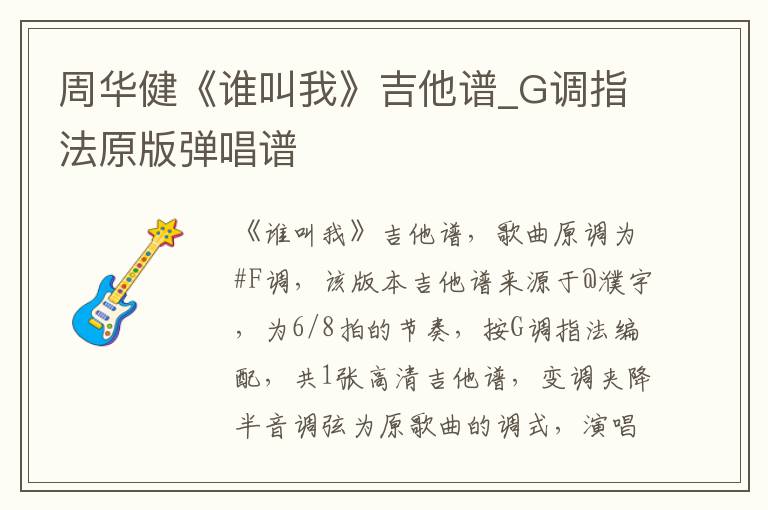 周华健《谁叫我》吉他谱_G调指法原版弹唱谱

《谁叫我》吉他谱，歌曲原调为#F调，该版本吉他谱来源于@濮宇，为6/8拍的节奏，按G调指法编配，共1张高清吉他谱，变调夹降半音调弦为原歌曲的调式，演唱